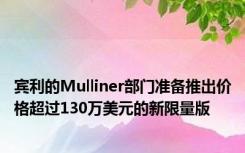 宾利的Mulliner部门准备推出价格超过130万美元的新限量版